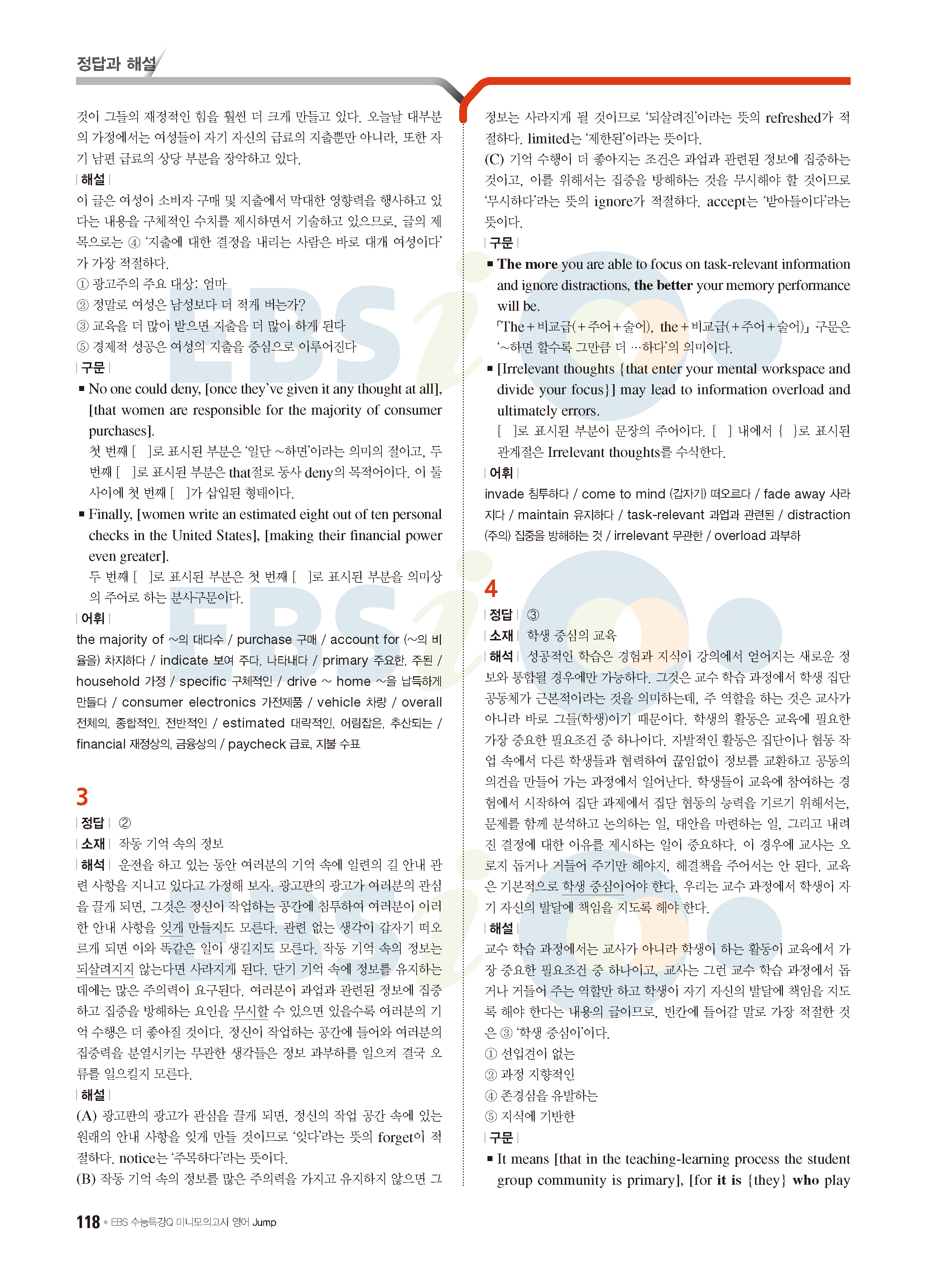 정답과 해설

것이 그들의 재정적인 힘을 훨씬 더 크게 만들고 있다. 오늘날 대부분의 가정에서는 여성들이 자기 자신의 급료의 지출뿐만 아니라, 또한 자기 남편 급료의 상당 부분을 장악하고 있다.

| 해설 |
이 글은 여성이 소비자 구매 및 지출에서 막대한 영향력을 행사하고 있다는 내용을 구체적인 수치를 제시하면서 기술하고 있으므로, 글의 제목으로는 ④ '지출에 대한 결정을 내리는 사람은 바로 대개 여성이다'가 가장 적절하다.
① 광고주의 주요 대상: 엄마
② 정말로 여성은 남성보다 더 적게 버는가?
③ 교육을 더 많이 받으면 지출을 더 많이 하게 된다
⑤ 경제적 성공은 여성의 지출을 중심으로 이루어진다

| 구문 |
■ No one could deny, [once they've given it any thought at all], [that women are responsible for the majority of consumer purchases].
첫 번째 [ ]로 표시된 부분은 '일단 ~하면'이라는 의미의 절이고, 두 번째 [ ]로 표시된 부분은 that절로 동사 deny의 목적어이다. 이 둘 사이에 첫 번째 [ ]가 삽입된 형태이다.
■ Finally, [women write an estimated eight out of ten personal checks in the United States], [making their financial power even greater].
두 번째 [ ]로 표시된 부분은 첫 번째 [ ]로 표시된 부분을 의미상의 주어로 하는 분사구문이다.

| 어휘 |
the majority of ~의 대다수 / purchase 구매 / account for (~의 비율을) 차지하다 / indicate 보여 주다, 나타내다 / primary 주요한, 주된 / household 가정 / specific 구체적인 / drive ~ home ~을 납득하게 만들다 / consumer electronics 가전제품 / vehicle 차량 / overall 전체의, 종합적인, 전반적인 / estimated 대략적인, 어림잡은, 추산되는 / financial 재정상의, 금융상의 / paycheck 급료, 지불 수표

3
| 정답 | ②
| 소재 | 작동 기억 속의 정보
| 해석 | 운전을 하고 있는 동안 여러분의 기억 속에 일련의 길 안내 관련 사항을 지니고 있다고 가정해 보자. 광고판의 광고가 여러분의 관심을 끌게 되면, 그것은 정신이 작업하는 공간에 침투하여 여러분이 이러한 안내 사항을 잊게 만들지도 모른다. 관련 없는 생각이 갑자기 떠오르게 되면 이와 똑같은 일이 생길지도 모른다. 작동 기억 속의 정보는 되살려지지 않는다면 사라지게 된다. 단기 기억 속에 정보를 유지하는 데에는 많은 주의력이 요구된다. 여러분이 과업과 관련된 정보에 집중하고 집중을 방해하는 요인을 무시할 수 있으면 있을수록 여러분의 기억 수행은 더 좋아질 것이다. 정신이 작업하는 공간에 들어와 여러분의 집중력을 분열시키는 무관한 생각들은 정보 과부하를 일으켜 결국 오류를 일으킬지 모른다.
| 해설 |
(A) 광고판의 광고가 관심을 끌게 되면, 정신의 작업 공간 속에 있는 원래의 안내 사항을 잊게 만들 것이므로 '잊다'라는 뜻의 forget이 적절하다. notice는 '주목하다'라는 뜻이다.
(B) 작동 기억 속의 정보를 많은 주의력을 가지고 유지하지 않으면 그 정보는 사라지게 될 것이므로 '되살려진'이라는 뜻의 refreshed가 적절하다. limited는 '제한된'이라는 뜻이다.
(C) 기억 수행이 더 좋아지는 조건은 과업과 관련된 정보에 집중하는 것이고, 이를 위해서는 집중을 방해하는 것을 무시해야 할 것이므로 '무시하다'라는 뜻의 ignore가 적절하다. accept는 '받아들이다'라는 뜻이다.

| 구문 |
■ The more you are able to focus on task-relevant information and ignore distractions, the better your memory performance will be.
「The+비교급(+주어+술어), the+비교급(+주어+술어)」 구문은 '~하면 할수록 그만큼 더 …하다'의 의미이다.
■ [Irrelevant thoughts {that enter your mental workspace and divide your focus}] may lead to information overload and ultimately errors.
[ ]로 표시된 부분이 문장의 주어이다. [ ] 내에서 { }로 표시된 관계절은 Irrelevant thoughts를 수식한다.

| 어휘 |
invade 침투하다 / come to mind (갑자기) 떠오르다 / fade away 사라지다 / maintain 유지하다 / task-relevant 과업과 관련된 / distraction (주의) 집중을 방해하는 것 / irrelevant 무관한 / overload 과부하

4
| 정답 | ③
| 소재 | 학생 중심의 교육
| 해석 | 성공적인 학습은 경험과 지식이 강의에서 얻어지는 새로운 정보와 통합될 경우에만 가능하다. 그것은 교수 학습 과정에서 학생 집단 공동체가 근본적이라는 것을 의미하는데, 주 역할을 하는 것은 교사가 아니라 바로 그들(학생)이기 때문이다. 학생의 활동은 교육에 필요한 가장 중요한 필요조건 중 하나이다. 자발적인 활동은 집단이나 협동 작업 속에서 다른 학생들과 협력하여 끊임없이 정보를 교환하고 공동의 의견을 만들어 가는 과정에서 일어난다. 학생들이 교육에 참여하는 경험에서 시작하여 집단 과제에서 집단 협동의 능력을 기르기 위해서는, 문제를 함께 분석하고 논의하는 일, 대안을 마련하는 일, 그리고 내려진 결정에 대한 이유를 제시하는 일이 중요하다. 이 경우에 교사는 오로지 돕거나 거들어 주기만 해야지, 해결책을 주어서는 안 된다. 교육은 기본적으로 학생 중심이어야 한다. 우리는 교수 과정에서 학생이 자기 자신의 발달에 책임을 지도록 해야 한다.
| 해설 |
교수 학습 과정에서는 교사가 아니라 학생이 하는 활동이 교육에서 가장 중요한 필요조건 중 하나이고, 교사는 그런 교수 학습 과정에서 돕거나 거들어 주는 역할만 하고 학생이 자기 자신의 발달에 책임을 지도록 해야 한다는 내용의 글이므로, 빈칸에 들어갈 말로 가장 적절한 것은 ③ '학생 중심이'이다.
① 선입견이 없는
② 과정 지향적인
④ 존경심을 유발하는
⑤ 지식에 기반한
| 구문 |
■ It means [that in the teaching-learning process the student group community is primary], [for it is {they} who play

118 • EBS 수능특강Q 미니모의고사 영어 Jump